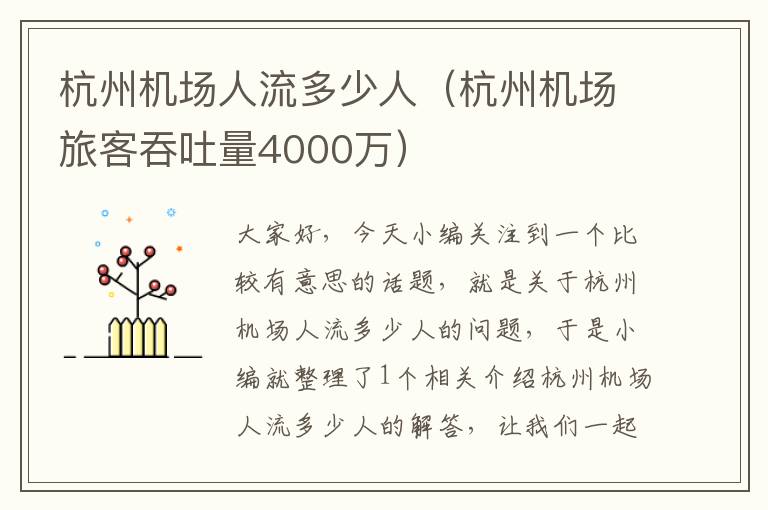 杭州机场人流多少人（杭州机场旅客吞吐量4000万）

大家好，今天小编关注到一个比较有意思的话题，就是关于杭州机场人流多少人的问题，于是小编就整理了1个相关介绍杭州机场人流多少人的解答，让我们一起